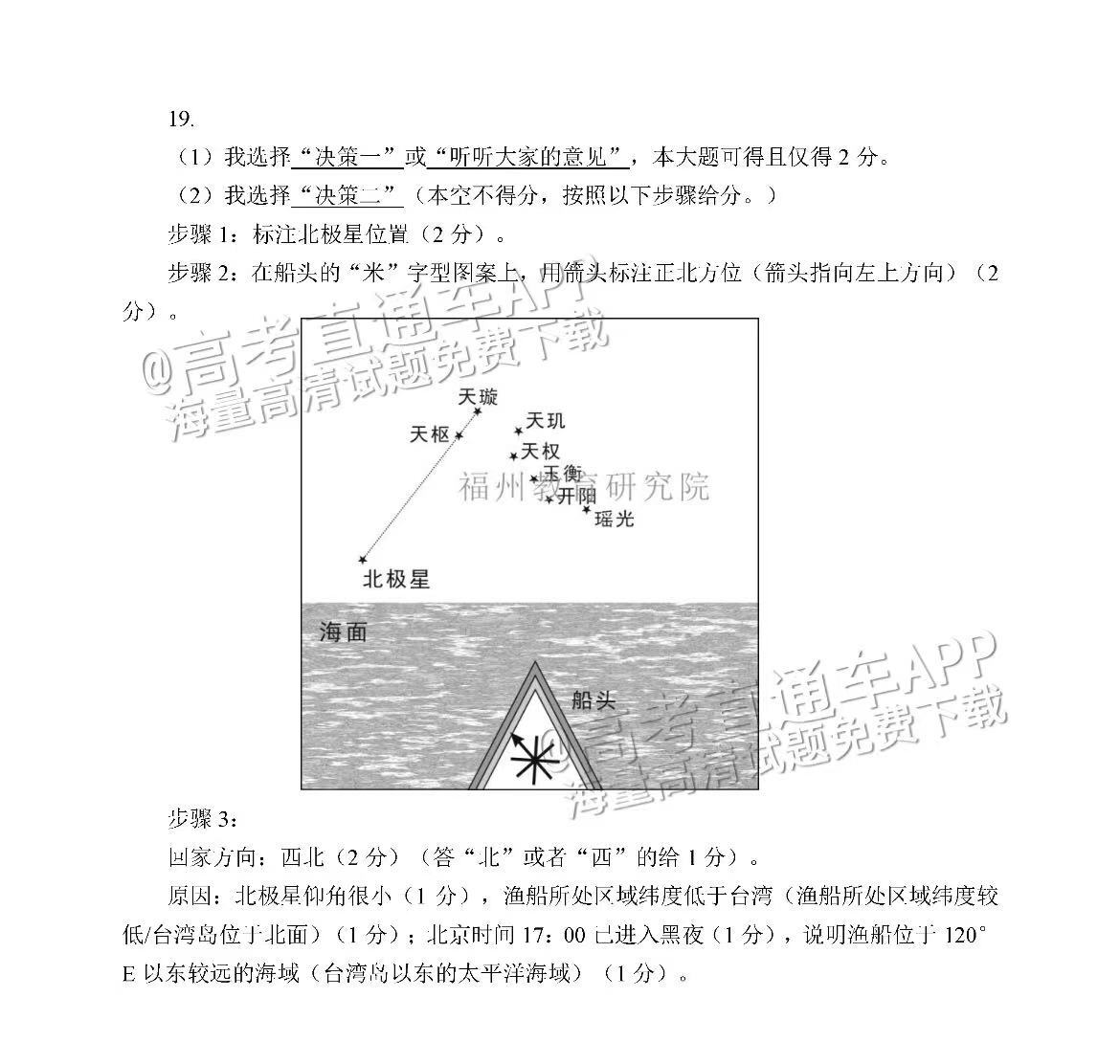 19.

（1）我选择“决策一”或“听听大家的意见”，本大题可得且仅得 2 分。

（2）我选择“决策二”（本空不得分，按照以下步骤给分。）

步骤 1：标注北极星位置（2 分）。

步骤 2：在船头的“米”字型图案上，用箭头标注正北方位（箭头指向左上方向）（2 分）。

@高考直通车APP
海量高清试题免费下载

天璇
天枢
天玑
天权
玉衡
开阳
瑶光
福州教育研究院
北极星
海面
船头

@高考直通车APP
海量高清试题免费下载

步骤 3：

回家方向：西北（2 分）（答“北”或者“西”的给 1 分）。

原因：北极星仰角很小（1 分），渔船所处区域纬度低于台湾（渔船所处区域纬度较低/台湾岛位于北面）（1 分）；北京时间 17：00 已进入黑夜（1 分），说明渔船位于 120°E 以东较远的海域（台湾岛以东的太平洋海域）（1 分）。